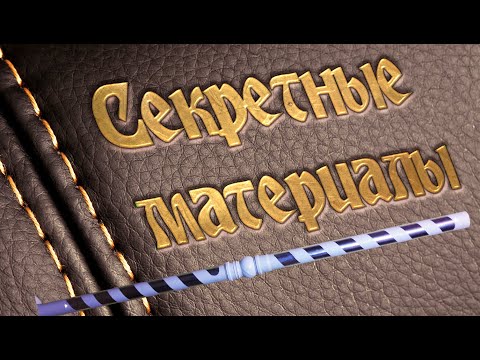 Секретные материалы